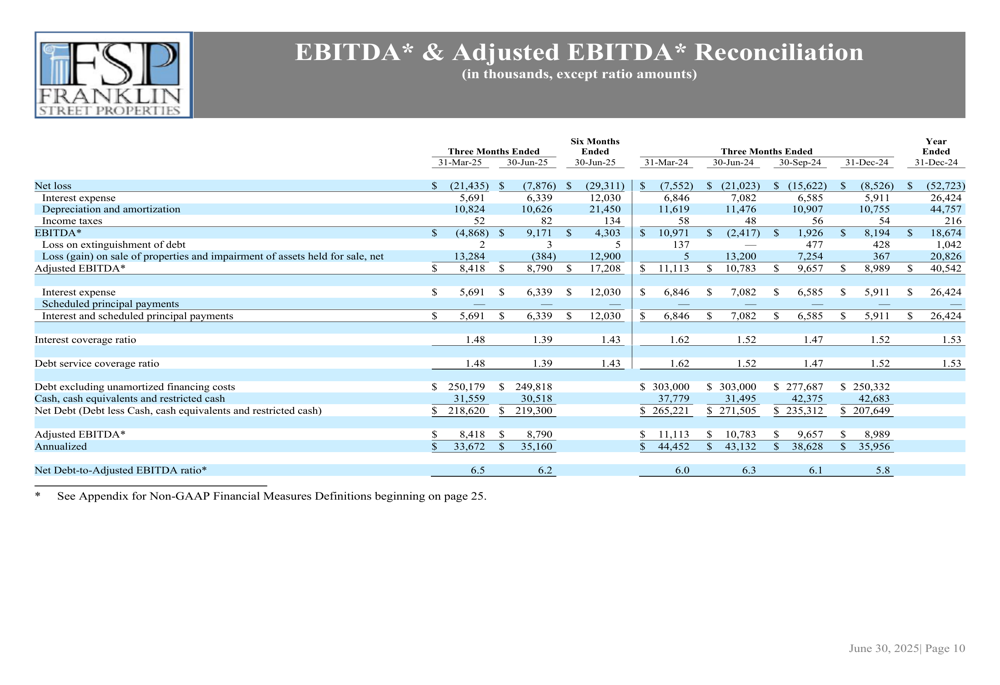 FSP FRANKLIN STREET PROPERTIES

EBITDA* & Adjusted EBITDA* Reconciliation
(in thousands, except ratio amounts)

| | Three Months Ended 31-Mar-25 | Three Months Ended 30-Jun-25 | Six Months Ended 30-Jun-25 | Three Months Ended 31-Mar-24 | Three Months Ended 30-Jun-24 | Three Months Ended 30-Sep-24 | Three Months Ended 31-Dec-24 | Year Ended 31-Dec-24 |
|---|---|---|---|---|---|---|---|---|
| Net loss | $ (21,435) | $ (7,876) | $ (29,311) | $ (7,552) | $ (21,023) | $ (15,622) | $ (8,526) | $ (52,723) |
| Interest expense | 5,691 | 6,339 | 12,030 | 6,846 | 7,082 | 6,585 | 5,911 | 26,424 |
| Depreciation and amortization | 10,824 | 10,626 | 21,450 | 11,619 | 11,476 | 10,907 | 10,755 | 44,757 |
| Income taxes | 52 | 82 | 134 | 58 | 48 | 56 | 54 | 216 |
| EBITDA* | $ (4,868) | $ 9,171 | $ 4,303 | $ 10,971 | $ (2,417) | $ 1,926 | $ 8,194 | $ 18,674 |
| Loss on extinguishment of debt | 2 | 3 | 5 | 137 | — | 477 | 428 | 1,042 |
| Loss (gain) on sale of properties and impairment of assets held for sale, net | 13,284 | (384) | 12,900 | 5 | 13,200 | 7,254 | 367 | 20,826 |
| Adjusted EBITDA* | $ 8,418 | $ 8,790 | $ 17,208 | $ 11,113 | $ 10,783 | $ 9,657 | $ 8,989 | $ 40,542 |
| Interest expense | $ 5,691 | $ 6,339 | $ 12,030 | $ 6,846 | $ 7,082 | $ 6,585 | $ 5,911 | $ 26,424 |
| Scheduled principal payments | — | — | — | — | — | — | — | — |
| Interest and scheduled principal payments | $ 5,691 | $ 6,339 | $ 12,030 | $ 6,846 | $ 7,082 | $ 6,585 | $ 5,911 | $ 26,424 |
| Interest coverage ratio | 1.48 | 1.39 | 1.43 | 1.62 | 1.52 | 1.47 | 1.52 | 1.53 |
| Debt service coverage ratio | 1.48 | 1.39 | 1.43 | 1.62 | 1.52 | 1.47 | 1.52 | 1.53 |
| Debt excluding unamortized financing costs | $ 250,179 | $ 249,818 | | $ 303,000 | $ 303,000 | $ 277,687 | $ 250,332 | |
| Cash, cash equivalents and restricted cash | 31,559 | 30,518 | | 37,779 | 31,495 | 42,375 | 42,683 | |
| Net Debt (Debt less Cash, cash equivalents and restricted cash) | $ 218,620 | $ 219,300 | | $ 265,221 | $ 271,505 | $ 235,312 | $ 207,649 | |
| Adjusted EBITDA* | $ 8,418 | $ 8,790 | | $ 11,113 | $ 10,783 | $ 9,657 | $ 8,989 | |
| Annualized | $ 33,672 | $ 35,160 | | $ 44,452 | $ 43,132 | $ 38,628 | $ 35,956 | |
| Net Debt-to-Adjusted EBITDA ratio* | 6.5 | 6.2 | | 6.0 | 6.3 | 6.1 | 5.8 | |

* See Appendix for Non-GAAP Financial Measures Definitions beginning on page 25.

June 30, 2025| Page 10